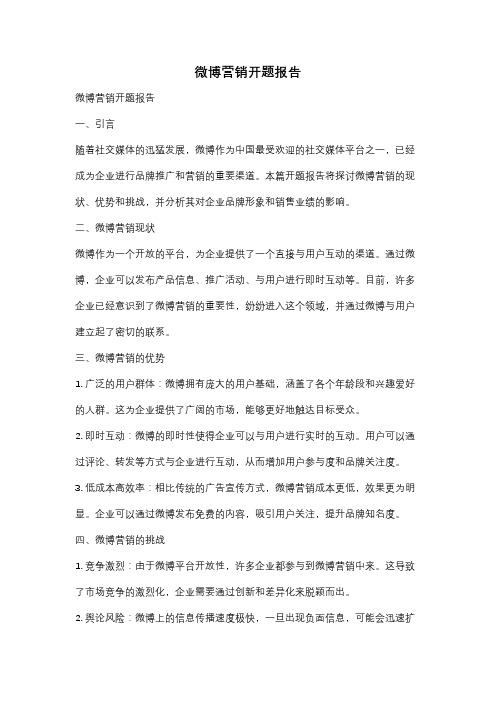 微博营销开题报告

微博营销开题报告

一、引言

随着社交媒体的迅猛发展，微博作为中国最受欢迎的社交媒体平台之一，已经成为企业进行品牌推广和营销的重要渠道。本篇开题报告将探讨微博营销的现状、优势和挑战，并分析其对企业品牌形象和销售业绩的影响。

二、微博营销现状

微博作为一个开放的平台，为企业提供了一个直接与用户互动的渠道。通过微博，企业可以发布产品信息、推广活动、与用户进行即时互动等。目前，许多企业已经意识到了微博营销的重要性，纷纷进入这个领域，并通过微博与用户建立起了密切的联系。

三、微博营销的优势

1. 广泛的用户群体：微博拥有庞大的用户基础，涵盖了各个年龄段和兴趣爱好的人群。这为企业提供了广阔的市场，能够更好地触达目标受众。

2. 即时互动：微博的即时性使得企业可以与用户进行实时的互动。用户可以通过评论、转发等方式与企业进行互动，从而增加用户参与度和品牌关注度。

3. 低成本高效率：相比传统的广告宣传方式，微博营销成本更低，效果更为明显。企业可以通过微博发布免费的内容，吸引用户关注，提升品牌知名度。

四、微博营销的挑战

1. 竞争激烈：由于微博平台开放性，许多企业都参与到微博营销中来。这导致了市场竞争的激烈化，企业需要通过创新和差异化来脱颖而出。

2. 舆论风险：微博上的信息传播速度极快，一旦出现负面信息，可能会迅速扩